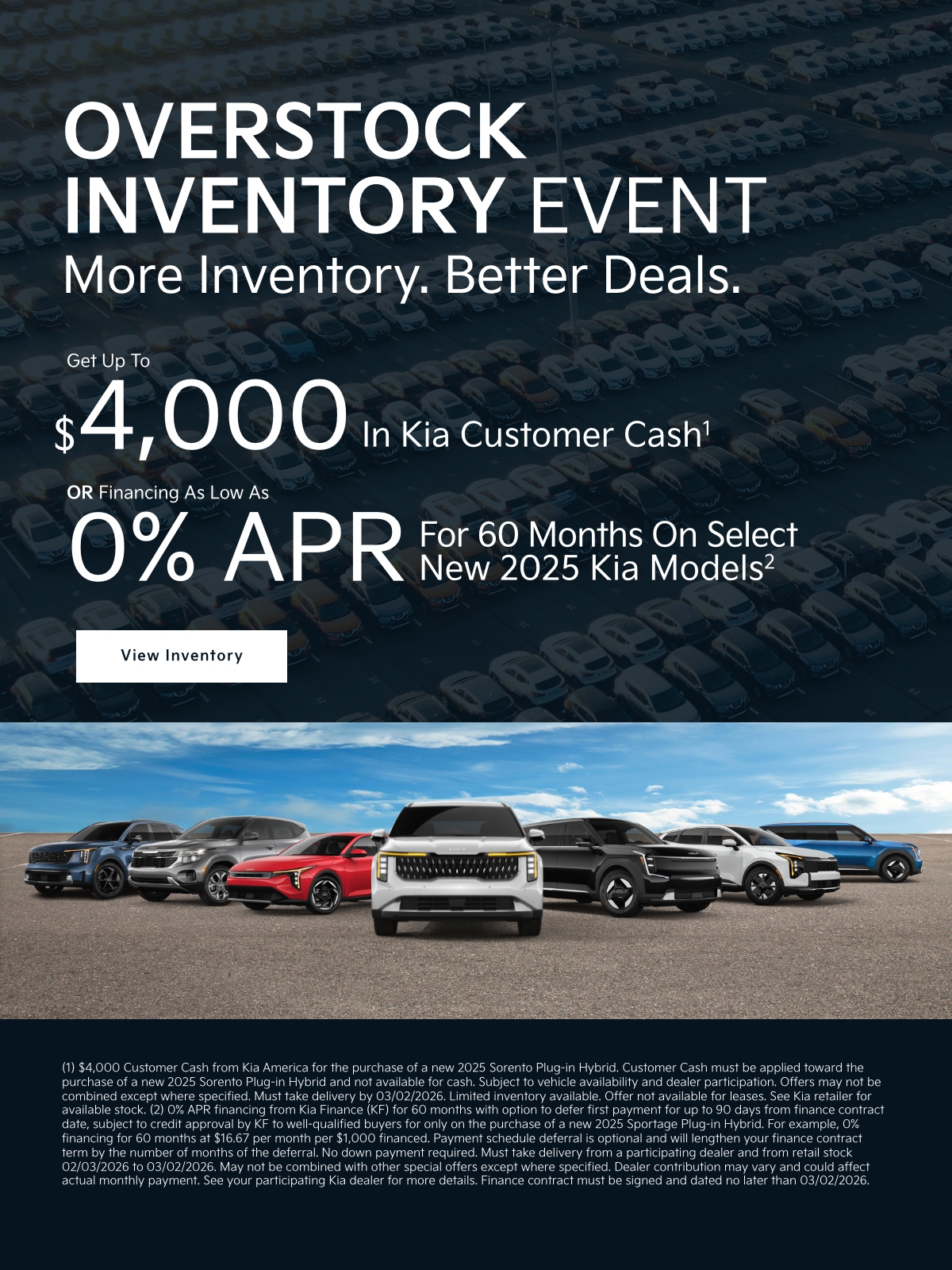 OVERSTOCK INVENTORY EVENT

More Inventory. Better Deals.

Get Up To

$4,000 In Kia Customer Cash$^{1}$

OR Financing As Low As

0% APR For 60 Months On Select New 2025 Kia Models$^{2}$

View Inventory

(1) $4,000 Customer Cash from Kia America for the purchase of a new 2025 Sorento Plug-in Hybrid. Customer Cash must be applied toward the purchase of a new 2025 Sorento Plug-in Hybrid and not available for cash. Subject to vehicle availability and dealer participation. Offers may not be combined except where specified. Must take delivery by 03/02/2026. Limited inventory available. Offer not available for leases. See Kia retailer for available stock. (2) 0% APR financing from Kia Finance (KF) for 60 months with option to defer first payment for up to 90 days from finance contract date, subject to credit approval by KF to well-qualified buyers for only on the purchase of a new 2025 Sportage Plug-in Hybrid. For example, 0% financing for 60 months at $16.67 per month per $1,000 financed. Payment schedule deferral is optional and will lengthen your finance contract term by the number of months of the deferral. No down payment required. Must take delivery from a participating dealer and from retail stock 02/03/2026 to 03/02/2026. May not be combined with other special offers except where specified. Dealer contribution may vary and could affect actual monthly payment. See your participating Kia dealer for more details. Finance contract must be signed and dated no later than 03/02/2026.